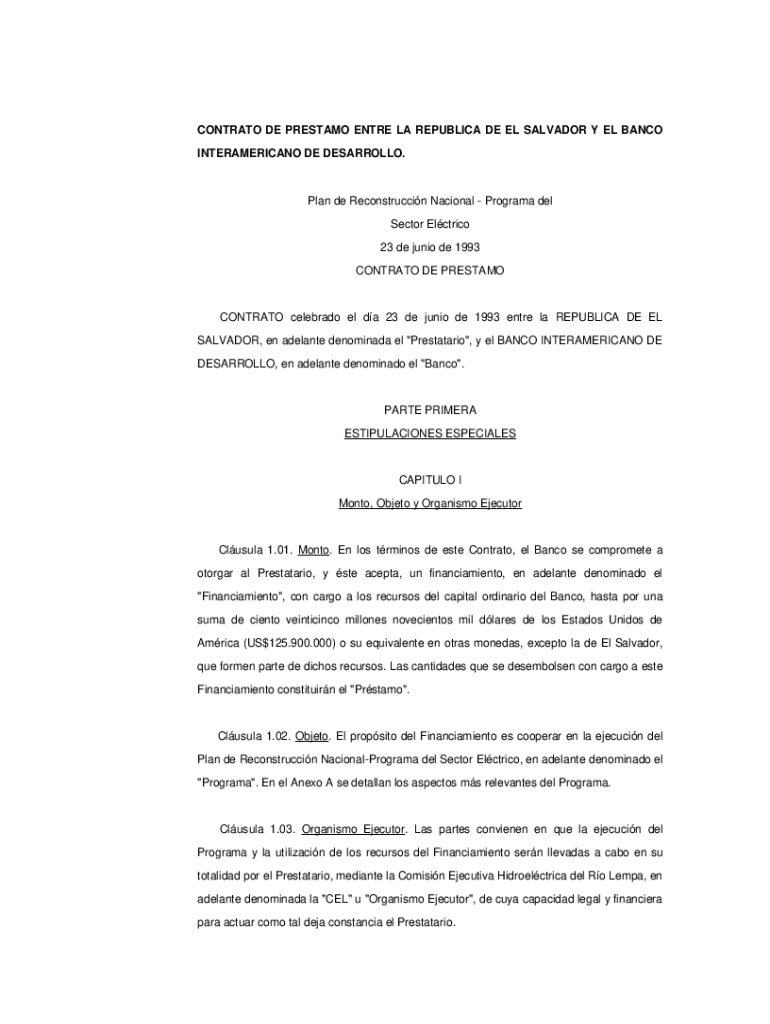 CONTRATO DE PRESTAMO ENTRE LA REPUBLICA DE EL SALVADOR Y EL BANCO INTERAMERICANO DE DESARROLLO.

Plan de Reconstrucción Nacional - Programa del
Sector Eléctrico
23 de junio de 1993
CONTRATO DE PRESTAMO

CONTRATO celebrado el día 23 de junio de 1993 entre la REPUBLICA DE EL SALVADOR, en adelante denominada el "Prestatario", y el BANCO INTERAMERICANO DE DESARROLLO, en adelante denominado el "Banco".

PARTE PRIMERA
ESTIPULACIONES ESPECIALES

CAPITULO I
Monto, Objeto y Organismo Ejecutor

Cláusula 1.01. Monto. En los términos de este Contrato, el Banco se compromete a otorgar al Prestatario, y éste acepta, un financiamiento, en adelante denominado el "Financiamiento", con cargo a los recursos del capital ordinario del Banco, hasta por una suma de ciento veinticinco millones novecientos mil dólares de los Estados Unidos de América (US$125.900.000) o su equivalente en otras monedas, excepto la de El Salvador, que formen parte de dichos recursos. Las cantidades que se desembolsen con cargo a este Financiamiento constituirán el "Préstamo".

Cláusula 1.02. Objeto. El propósito del Financiamiento es cooperar en la ejecución del Plan de Reconstrucción Nacional-Programa del Sector Eléctrico, en adelante denominado el "Programa". En el Anexo A se detallan los aspectos más relevantes del Programa.

Cláusula 1.03. Organismo Ejecutor. Las partes convienen en que la ejecución del Programa y la utilización de los recursos del Financiamiento serán llevadas a cabo en su totalidad por el Prestatario, mediante la Comisión Ejecutiva Hidroeléctrica del Río Lempa, en adelante denominada la "CEL" u "Organismo Ejecutor", de cuya capacidad legal y financiera para actuar como tal deja constancia el Prestatario.